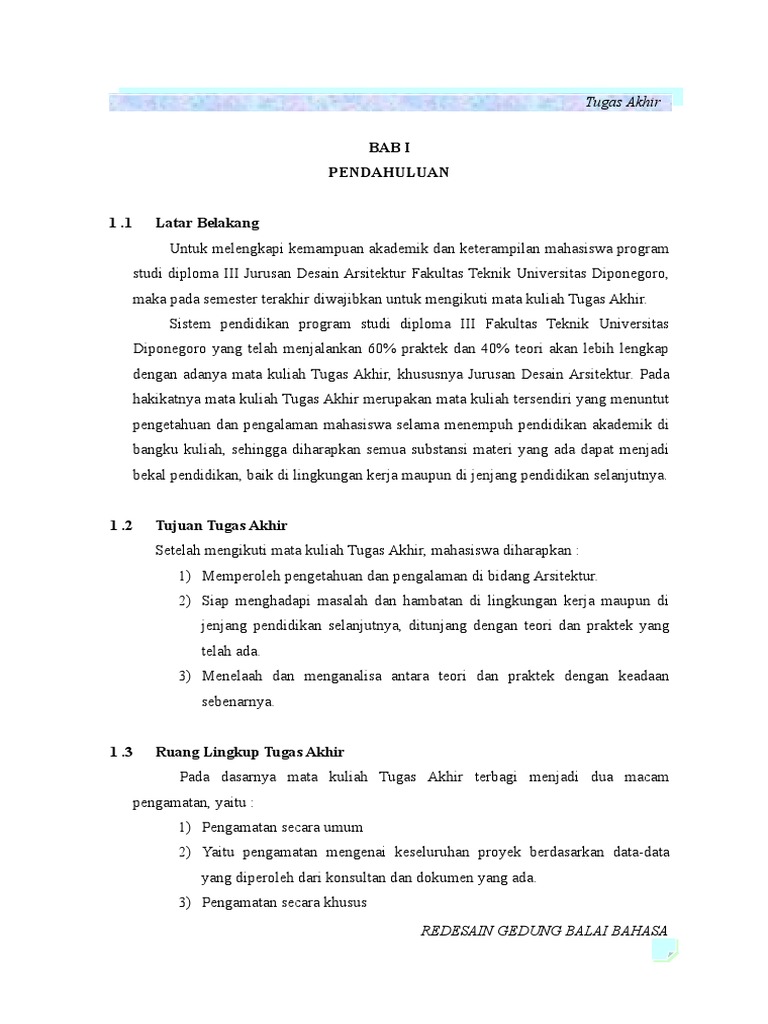 Tugas Akhir

BAB I
PENDAHULUAN

1 .1 Latar Belakang

Untuk melengkapi kemampuan akademik dan keterampilan mahasiswa program studi diploma III Jurusan Desain Arsitektur Fakultas Teknik Universitas Diponegoro, maka pada semester terakhir diwajibkan untuk mengikuti mata kuliah Tugas Akhir.

Sistem pendidikan program studi diploma III Fakultas Teknik Universitas Diponegoro yang telah menjalankan 60% praktek dan 40% teori akan lebih lengkap dengan adanya mata kuliah Tugas Akhir, khususnya Jurusan Desain Arsitektur. Pada hakikatnya mata kuliah Tugas Akhir merupakan mata kuliah tersendiri yang menuntut pengetahuan dan pengalaman mahasiswa selama menempuh pendidikan akademik di bangku kuliah, sehingga diharapkan semua substansi materi yang ada dapat menjadi bekal pendidikan, baik di lingkungan kerja maupun di jenjang pendidikan selanjutnya.

1 .2 Tujuan Tugas Akhir

Setelah mengikuti mata kuliah Tugas Akhir, mahasiswa diharapkan :

1) Memperoleh pengetahuan dan pengalaman di bidang Arsitektur.
2) Siap menghadapi masalah dan hambatan di lingkungan kerja maupun di jenjang pendidikan selanjutnya, ditunjang dengan teori dan praktek yang telah ada.
3) Menelaah dan menganalisa antara teori dan praktek dengan keadaan sebenarnya.

1 .3 Ruang Lingkup Tugas Akhir

Pada dasarnya mata kuliah Tugas Akhir terbagi menjadi dua macam pengamatan, yaitu :

1) Pengamatan secara umum
2) Yaitu pengamatan mengenai keseluruhan proyek berdasarkan data-data yang diperoleh dari konsultan dan dokumen yang ada.
3) Pengamatan secara khusus

REDESAIN GEDUNG BALAI BAHASA